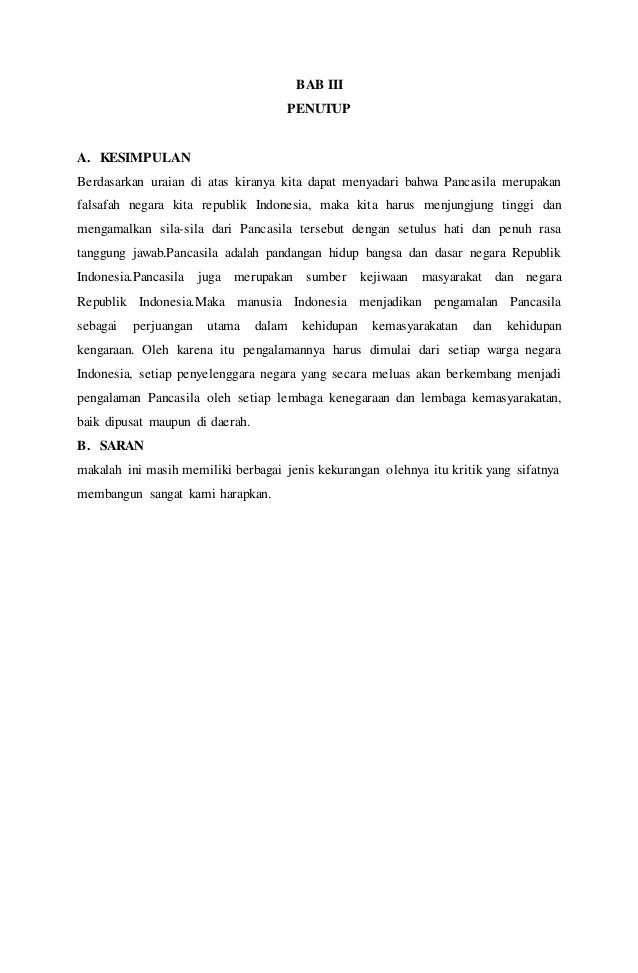 BAB III
PENUTUP

A. KESIMPULAN
Berdasarkan uraian di atas kiranya kita dapat menyadari bahwa Pancasila merupakan falsafah negara kita republik Indonesia, maka kita harus menjungjung tinggi dan mengamalkan sila-sila dari Pancasila tersebut dengan setulus hati dan penuh rasa tanggung jawab.Pancasila adalah pandangan hidup bangsa dan dasar negara Republik Indonesia.Pancasila juga merupakan sumber kejiwaan masyarakat dan negara Republik Indonesia.Maka manusia Indonesia menjadikan pengamalan Pancasila sebagai perjuangan utama dalam kehidupan kemasyarakatan dan kehidupan kengaraan. Oleh karena itu pengalamannya harus dimulai dari setiap warga negara Indonesia, setiap penyelenggara negara yang secara meluas akan berkembang menjadi pengalaman Pancasila oleh setiap lembaga kenegaraan dan lembaga kemasyarakatan, baik dipusat maupun di daerah.

B. SARAN
makalah ini masih memiliki berbagai jenis kekurangan olehnya itu kritik yang sifatnya membangun sangat kami harapkan.